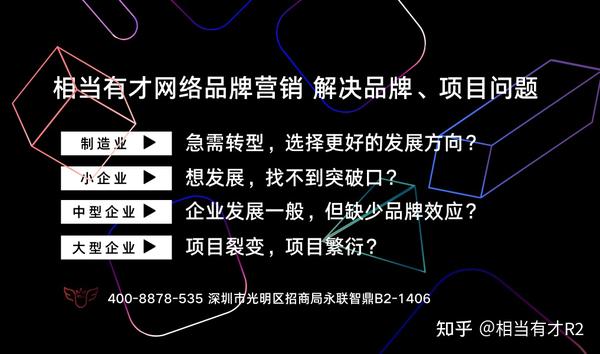 相当有才网络品牌营销 解决品牌、项目问题

制造业 ▶ 急需转型，选择更好的发展方向？

小企业 ▶ 想发展，找不到突破口？

中型企业 ▶ 企业发展一般，但缺少品牌效应？

大型企业 ▶ 项目裂变，项目繁衍？

400-8878-535 深圳市光明区招商局永联智鼎B2-1406

知乎 @相当有才R2